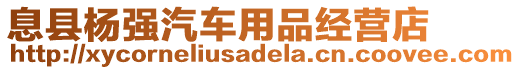 息县杨强汽车用品经营店
http://xycorneliusadela.cn.coovee.com